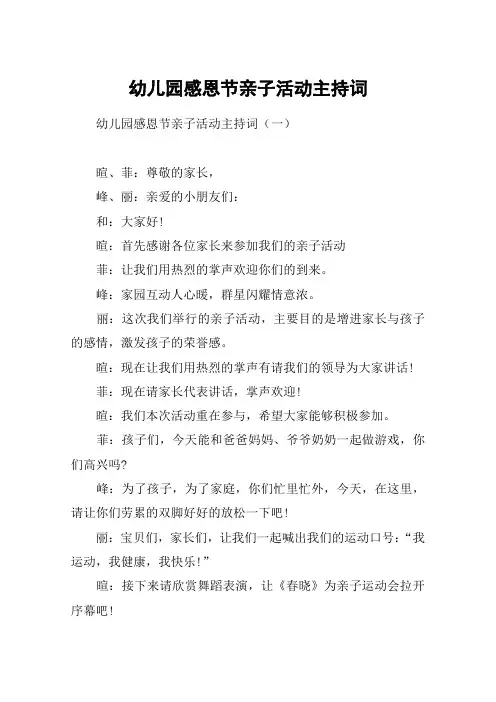 幼儿园感恩节亲子活动主持词

幼儿园感恩节亲子活动主持词（一）

暄、菲：尊敬的家长，

峰、丽：亲爱的小朋友们：

和：大家好！

暄：首先感谢各位家长来参加我们的亲子活动

菲：让我们用热烈的掌声欢迎你们的到来。

峰：家园互动人心暖，群星闪耀情意浓。

丽：这次我们举行的亲子活动，主要目的是增进家长与孩子的感情，激发孩子的荣誉感。

暄：现在让我们用热烈的掌声有请我们的领导为大家讲话！

菲：现在请家长代表讲话，掌声欢迎！

暄：我们本次活动重在参与，希望大家能够积极参加。

菲：孩子们，今天能和爸爸妈妈、爷爷奶奶一起做游戏，你们高兴吗？

峰：为了孩子，为了家庭，你们忙里忙外，今天，在这里，请让你们劳累的双脚好好的放松一下吧！

丽：宝贝们，家长们，让我们一起喊出我们的运动口号：“我运动，我健康，我快乐！”

暄：接下来请欣赏舞蹈表演，让《春晓》为亲子运动会拉开序幕吧！